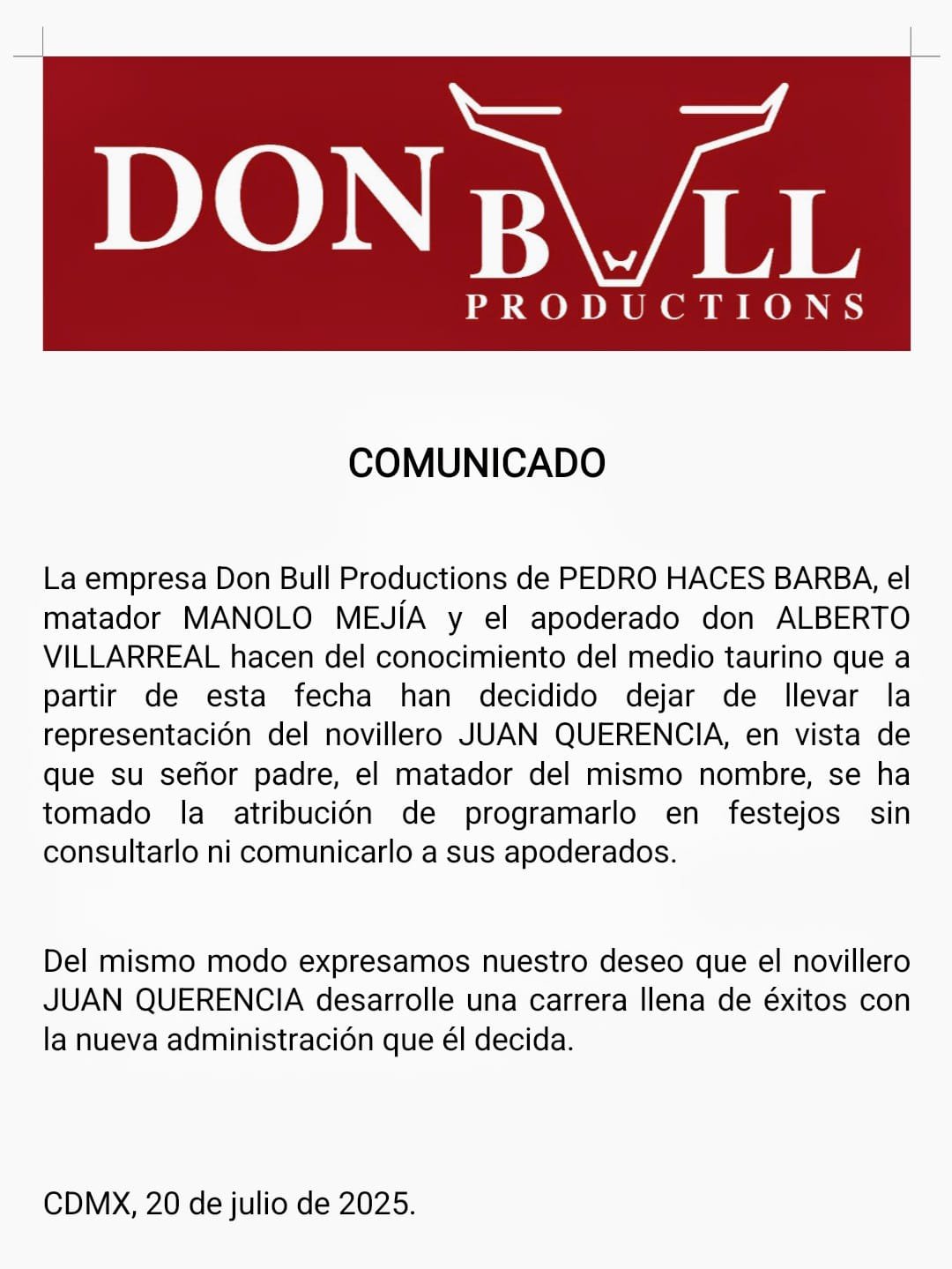 DON BULL
PRODUCTIONS

COMUNICADO

La empresa Don Bull Productions de PEDRO HACES BARBA, el matador MANOLO MEJÍA y el apoderado don ALBERTO VILLARREAL hacen del conocimiento del medio taurino que a partir de esta fecha han decidido dejar de llevar la representación del novillero JUAN QUERENCIA, en vista de que su señor padre, el matador del mismo nombre, se ha tomado la atribución de programarlo en festejos sin consultarlo ni comunicarlo a sus apoderados.

Del mismo modo expresamos nuestro deseo que el novillero JUAN QUERENCIA desarrolle una carrera llena de éxitos con la nueva administración que él decida.

CDMX, 20 de julio de 2025.